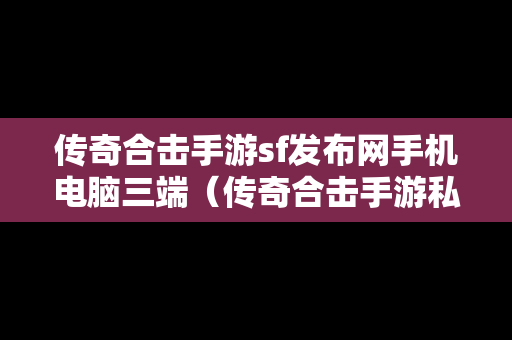 传奇合击手游sf发布网手机电脑三端（传奇合击手游私